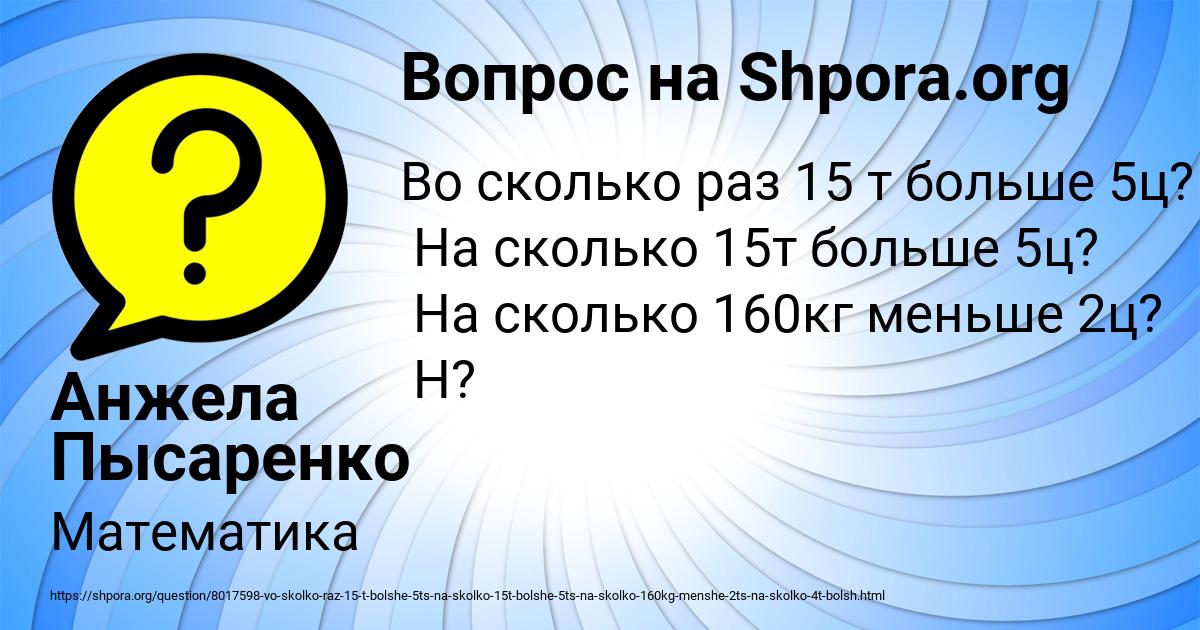 Вопрос на Shpora.org

Во сколько раз 15 т больше 5ц?
На сколько 15т больше 5ц?
На сколько 160кг меньше 2ц?
Н?

Анжела Пысаренко

Математика

https://shpora.org/question/8017598-vo-skolko-raz-15-t-bolshe-5ts-na-skolko-15t-bolshe-5ts-na-skolko-160kg-menshe-2ts-na-skolko-4t-bolsh.html